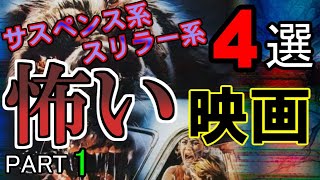 サスペンス系
スリラー系

4選

怖い

映画

PART 1